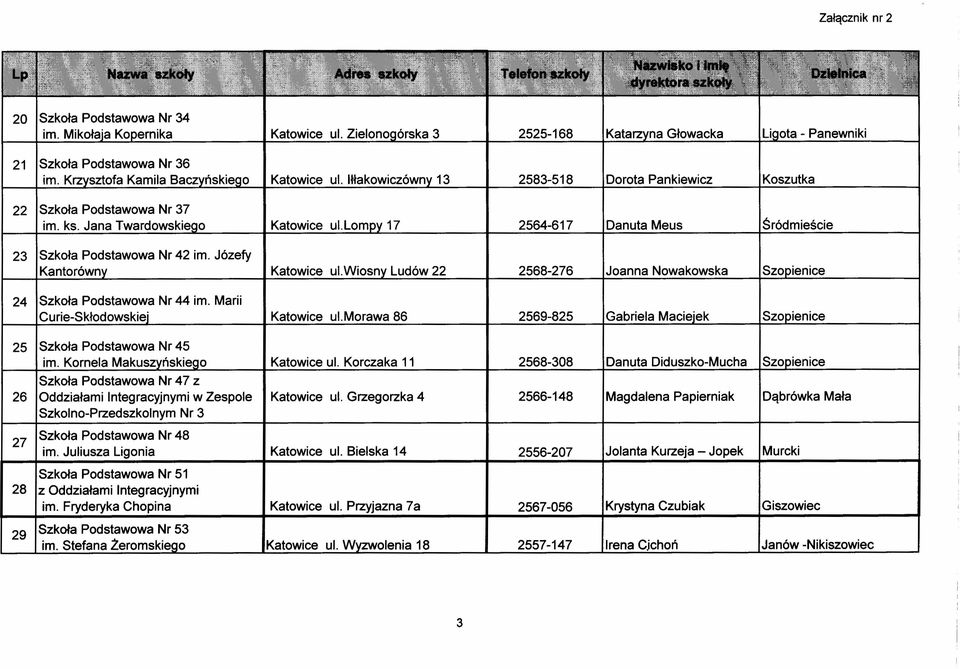 Załącznik nr 2

| Lp | Nazwa szkoły | Adres szkoły | Telefon szkoły | Nazwisko i imię dyrektora szkoły | Dzielnica |
|---|---|---|---|---|---|
| 20 | Szkoła Podstawowa Nr 34 im. Mikołaja Kopernika | Katowice ul. Zielonogórska 3 | 2525-168 | Katarzyna Głowacka | Ligota - Panewniki |
| 21 | Szkoła Podstawowa Nr 36 im. Krzysztofa Kamila Baczyńskiego | Katowice ul. Iłłakowiczówny 13 | 2583-518 | Dorota Pankiewicz | Koszutka |
| 22 | Szkoła Podstawowa Nr 37 im. ks. Jana Twardowskiego | Katowice ul.Lompy 17 | 2564-617 | Danuta Meus | Śródmieście |
| 23 | Szkoła Podstawowa Nr 42 im. Józefy Kantorówny | Katowice ul.Wiosny Ludów 22 | 2568-276 | Joanna Nowakowska | Szopienice |
| 24 | Szkoła Podstawowa Nr 44 im. Marii Curie-Skłodowskiej | Katowice ul.Morawa 86 | 2569-825 | Gabriela Maciejek | Szopienice |
| 25 | Szkoła Podstawowa Nr 45 im. Kornela Makuszyńskiego | Katowice ul. Korczaka 11 | 2568-308 | Danuta Diduszko-Mucha | Szopienice |
| 26 | Szkoła Podstawowa Nr 47 z Oddziałami Integracyjnymi w Zespole Szkolno-Przedszkolnym Nr 3 | Katowice ul. Grzegorzka 4 | 2566-148 | Magdalena Papierniak | Dąbrówka Mała |
| 27 | Szkoła Podstawowa Nr 48 im. Juliusza Ligonia | Katowice ul. Bielska 14 | 2556-207 | Jolanta Kurzeja – Jopek | Murcki |
| 28 | Szkoła Podstawowa Nr 51 z Oddziałami Integracyjnymi im. Fryderyka Chopina | Katowice ul. Przyjazna 7a | 2567-056 | Krystyna Czubiak | Giszowiec |
| 29 | Szkoła Podstawowa Nr 53 im. Stefana Żeromskiego | Katowice ul. Wyzwolenia 18 | 2557-147 | Irena Cichoń | Janów -Nikiszowiec |

3